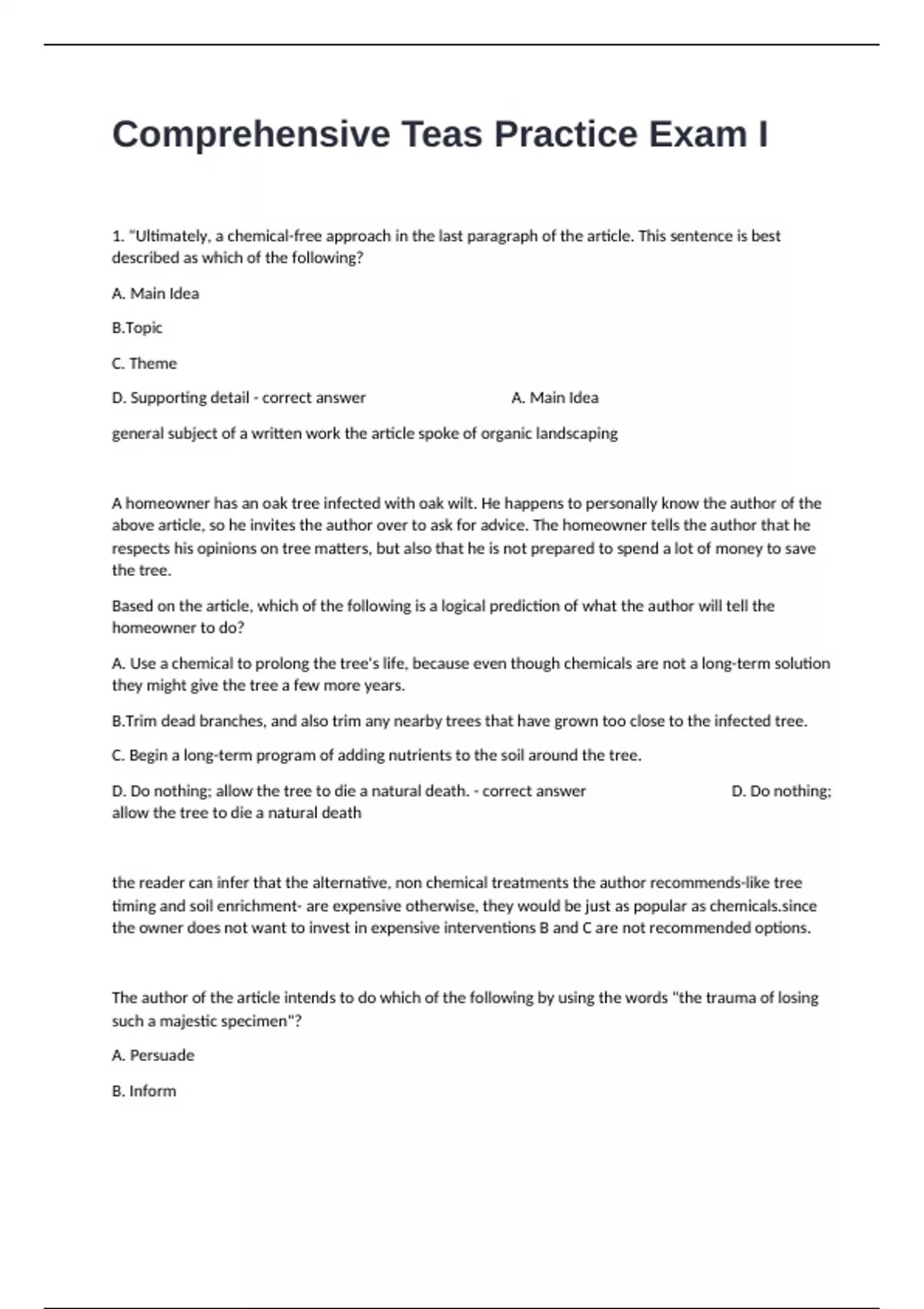 Comprehensive Teas Practice Exam I

1. "Ultimately, a chemical-free approach in the last paragraph of the article. This sentence is best described as which of the following?

A. Main Idea

B.Topic

C. Theme

D. Supporting detail - correct answer A. Main Idea

general subject of a written work the article spoke of organic landscaping

A homeowner has an oak tree infected with oak wilt. He happens to personally know the author of the above article, so he invites the author over to ask for advice. The homeowner tells the author that he respects his opinions on tree matters, but also that he is not prepared to spend a lot of money to save the tree.

Based on the article, which of the following is a logical prediction of what the author will tell the homeowner to do?

A. Use a chemical to prolong the tree's life, because even though chemicals are not a long-term solution they might give the tree a few more years.

B.Trim dead branches, and also trim any nearby trees that have grown too close to the infected tree.

C. Begin a long-term program of adding nutrients to the soil around the tree.

D. Do nothing; allow the tree to die a natural death. - correct answer D. Do nothing; allow the tree to die a natural death

the reader can infer that the alternative, non chemical treatments the author recommends-like tree timing and soil enrichment- are expensive otherwise, they would be just as popular as chemicals.since the owner does not want to invest in expensive interventions B and C are not recommended options.

The author of the article intends to do which of the following by using the words "the trauma of losing such a majestic specimen"?

A. Persuade

B. Inform